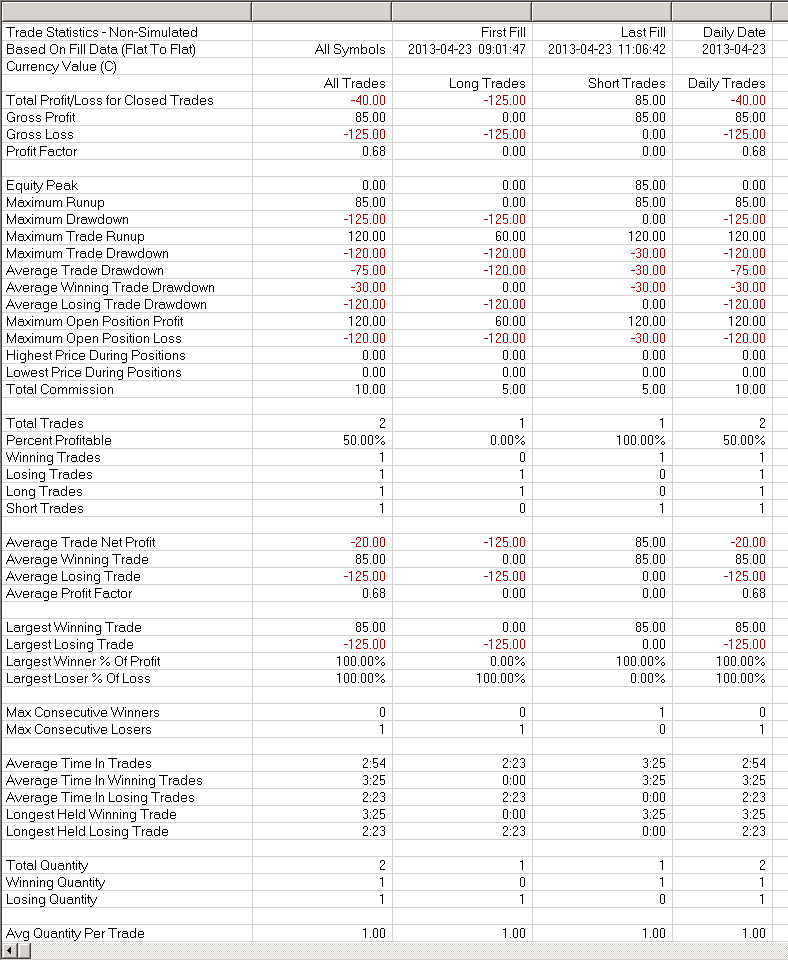 | | | | | |
|---|---|---|---|---|
| Trade Statistics - Non-Simulated | | First Fill | Last Fill | Daily Date |
| Based On Fill Data (Flat To Flat) | All Symbols | 2013-04-23 09:01:47 | 2013-04-23 11:06:42 | 2013-04-23 |
| Currency Value (C) | | | | |
| | All Trades | Long Trades | Short Trades | Daily Trades |
| Total Profit/Loss for Closed Trades | -40.00 | -125.00 | 85.00 | -40.00 |
| Gross Profit | 85.00 | 0.00 | 85.00 | 85.00 |
| Gross Loss | -125.00 | -125.00 | 0.00 | -125.00 |
| Profit Factor | 0.68 | 0.00 | 0.00 | 0.68 |
| | | | | |
| Equity Peak | 0.00 | 0.00 | 85.00 | 0.00 |
| Maximum Runup | 85.00 | 0.00 | 85.00 | 85.00 |
| Maximum Drawdown | -125.00 | -125.00 | 0.00 | -125.00 |
| Maximum Trade Runup | 120.00 | 60.00 | 120.00 | 120.00 |
| Maximum Trade Drawdown | -120.00 | -120.00 | -30.00 | -120.00 |
| Average Trade Drawdown | -75.00 | -120.00 | -30.00 | -75.00 |
| Average Winning Trade Drawdown | -30.00 | 0.00 | -30.00 | -30.00 |
| Average Losing Trade Drawdown | -120.00 | -120.00 | 0.00 | -120.00 |
| Maximum Open Position Profit | 120.00 | 60.00 | 120.00 | 120.00 |
| Maximum Open Position Loss | -120.00 | -120.00 | -30.00 | -120.00 |
| Highest Price During Positions | 0.00 | 0.00 | 0.00 | 0.00 |
| Lowest Price During Positions | 0.00 | 0.00 | 0.00 | 0.00 |
| Total Commission | 10.00 | 5.00 | 5.00 | 10.00 |
| | | | | |
| Total Trades | 2 | 1 | 1 | 2 |
| Percent Profitable | 50.00% | 0.00% | 100.00% | 50.00% |
| Winning Trades | 1 | 0 | 1 | 1 |
| Losing Trades | 1 | 1 | 0 | 1 |
| Long Trades | 1 | 1 | 0 | 1 |
| Short Trades | 1 | 0 | 1 | 1 |
| | | | | |
| Average Trade Net Profit | -20.00 | -125.00 | 85.00 | -20.00 |
| Average Winning Trade | 85.00 | 0.00 | 85.00 | 85.00 |
| Average Losing Trade | -125.00 | -125.00 | 0.00 | -125.00 |
| Average Profit Factor | 0.68 | 0.00 | 0.00 | 0.68 |
| | | | | |
| Largest Winning Trade | 85.00 | 0.00 | 85.00 | 85.00 |
| Largest Losing Trade | -125.00 | -125.00 | 0.00 | -125.00 |
| Largest Winner % Of Profit | 100.00% | 0.00% | 100.00% | 100.00% |
| Largest Loser % Of Loss | 100.00% | 100.00% | 0.00% | 100.00% |
| | | | | |
| Max Consecutive Winners | 0 | 0 | 1 | 0 |
| Max Consecutive Losers | 1 | 1 | 0 | 1 |
| | | | | |
| Average Time In Trades | 2:54 | 2:23 | 3:25 | 2:54 |
| Average Time In Winning Trades | 3:25 | 0:00 | 3:25 | 3:25 |
| Average Time In Losing Trades | 2:23 | 2:23 | 0:00 | 2:23 |
| Longest Held Winning Trade | 3:25 | 0:00 | 3:25 | 3:25 |
| Longest Held Losing Trade | 2:23 | 2:23 | 0:00 | 2:23 |
| | | | | |
| Total Quantity | 2 | 1 | 1 | 2 |
| Winning Quantity | 1 | 0 | 1 | 1 |
| Losing Quantity | 1 | 1 | 0 | 1 |
| | | | | |
| Avg Quantity Per Trade | 1.00 | 1.00 | 1.00 | 1.00 |